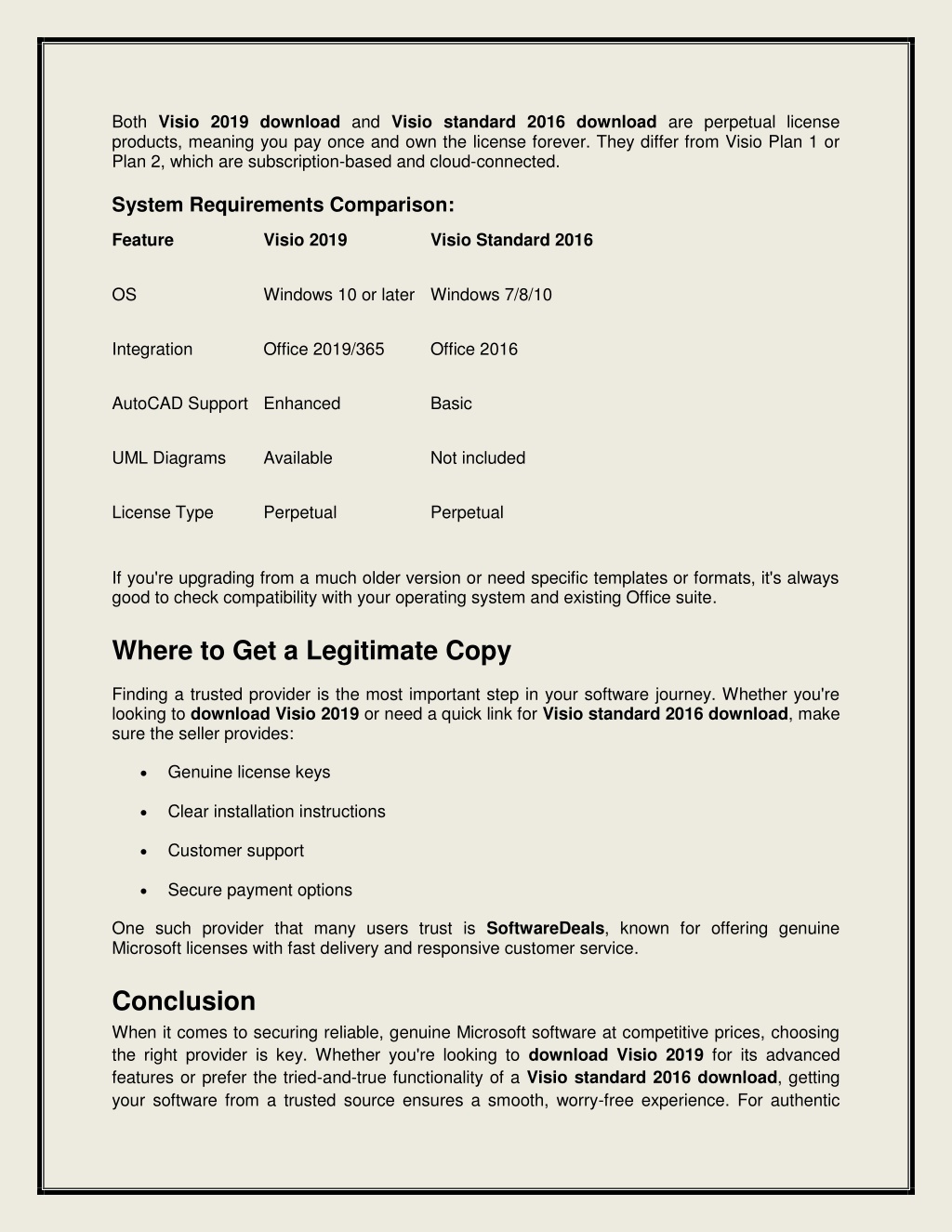 Both Visio 2019 download and Visio standard 2016 download are perpetual license products, meaning you pay once and own the license forever. They differ from Visio Plan 1 or Plan 2, which are subscription-based and cloud-connected.

System Requirements Comparison:

| Feature | Visio 2019 | Visio Standard 2016 |
|---|---|---|
| OS | Windows 10 or later | Windows 7/8/10 |
| Integration | Office 2019/365 | Office 2016 |
| AutoCAD Support | Enhanced | Basic |
| UML Diagrams | Available | Not included |
| License Type | Perpetual | Perpetual |

If you're upgrading from a much older version or need specific templates or formats, it's always good to check compatibility with your operating system and existing Office suite.

Where to Get a Legitimate Copy

Finding a trusted provider is the most important step in your software journey. Whether you're looking to download Visio 2019 or need a quick link for Visio standard 2016 download, make sure the seller provides:

• Genuine license keys
• Clear installation instructions
• Customer support
• Secure payment options

One such provider that many users trust is SoftwareDeals, known for offering genuine Microsoft licenses with fast delivery and responsive customer service.

Conclusion

When it comes to securing reliable, genuine Microsoft software at competitive prices, choosing the right provider is key. Whether you're looking to download Visio 2019 for its advanced features or prefer the tried-and-true functionality of a Visio standard 2016 download, getting your software from a trusted source ensures a smooth, worry-free experience. For authentic